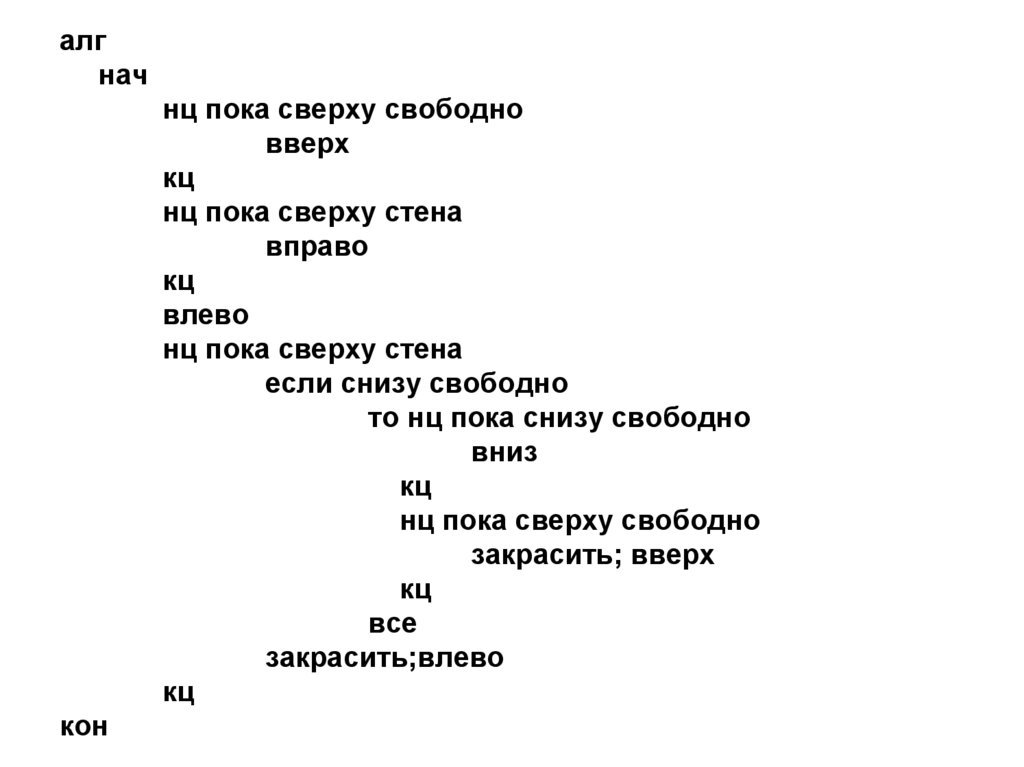 алг
нач
нц пока сверху свободно
вверх
кц
нц пока сверху стена
вправо
кц
влево
нц пока сверху стена
если снизу свободно
то нц пока снизу свободно
вниз
кц
нц пока сверху свободно
закрасить; вверх
кц
все
закрасить;влево
кц
кон